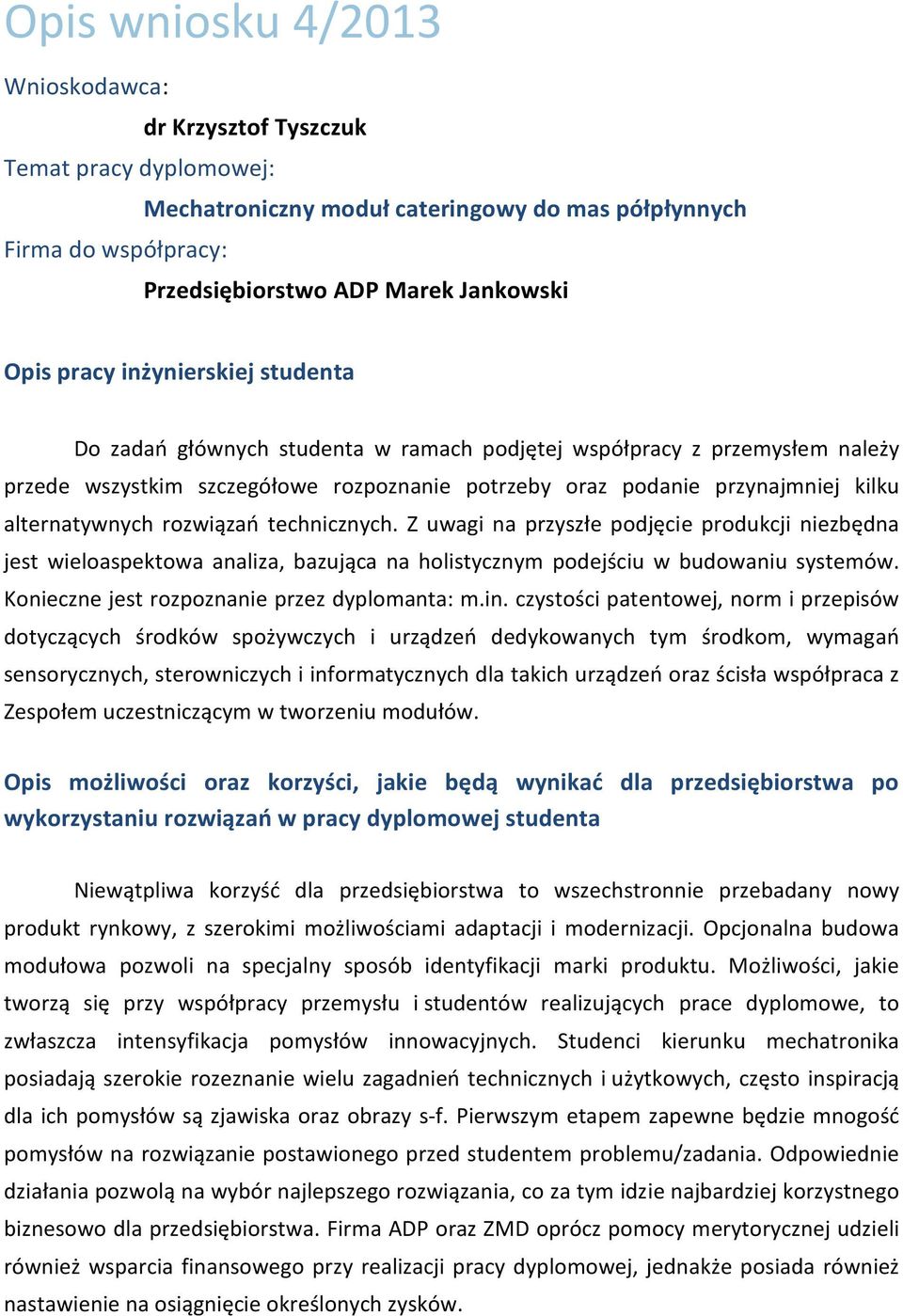 Opis wniosku 4/2013

Wnioskodawca:

dr Krzysztof Tyszczuk

Temat pracy dyplomowej:

Mechatroniczny moduł cateringowy do mas półpłynnych

Firma do współpracy:

Przedsiębiorstwo ADP Marek Jankowski

Opis pracy inżynierskiej studenta

Do zadań głównych studenta w ramach podjętej współpracy z przemysłem należy przede wszystkim szczegółowe rozpoznanie potrzeby oraz podanie przynajmniej kilku alternatywnych rozwiązań technicznych. Z uwagi na przyszłe podjęcie produkcji niezbędna jest wieloaspektowa analiza, bazująca na holistycznym podejściu w budowaniu systemów. Konieczne jest rozpoznanie przez dyplomanta: m.in. czystości patentowej, norm i przepisów dotyczących środków spożywczych i urządzeń dedykowanych tym środkom, wymagań sensorycznych, sterowniczych i informatycznych dla takich urządzeń oraz ścisła współpraca z Zespołem uczestniczącym w tworzeniu modułów.

Opis możliwości oraz korzyści, jakie będą wynikać dla przedsiębiorstwa po wykorzystaniu rozwiązań w pracy dyplomowej studenta

Niewątpliwa korzyść dla przedsiębiorstwa to wszechstronnie przebadany nowy produkt rynkowy, z szerokimi możliwościami adaptacji i modernizacji. Opcjonalna budowa modułowa pozwoli na specjalny sposób identyfikacji marki produktu. Możliwości, jakie tworzą się przy współpracy przemysłu i studentów realizujących prace dyplomowe, to zwłaszcza intensyfikacja pomysłów innowacyjnych. Studenci kierunku mechatronika posiadają szerokie rozeznanie wielu zagadnień technicznych i użytkowych, często inspiracją dla ich pomysłów są zjawiska oraz obrazy s-f. Pierwszym etapem zapewne będzie mnogość pomysłów na rozwiązanie postawionego przed studentem problemu/zadania. Odpowiednie działania pozwolą na wybór najlepszego rozwiązania, co za tym idzie najbardziej korzystnego biznesowo dla przedsiębiorstwa. Firma ADP oraz ZMD oprócz pomocy merytorycznej udzieli również wsparcia finansowego przy realizacji pracy dyplomowej, jednakże posiada również nastawienie na osiągnięcie określonych zysków.